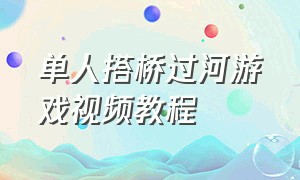 单人搭桥过河游戏视频教程